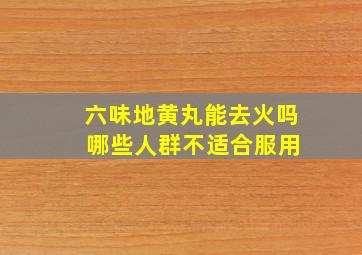 六味地黄丸能去火吗
哪些人群不适合服用